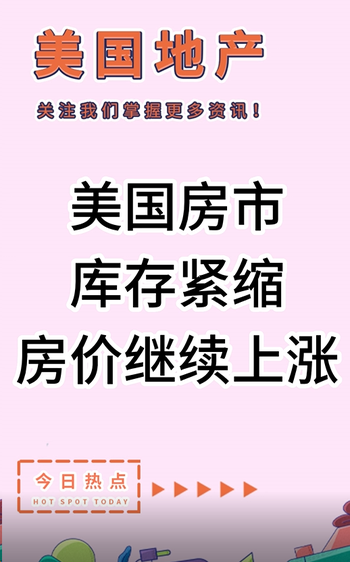 美国地产

关注我们掌握更多资讯！

美国房市
库存紧缩
房价继续上涨

今日热点
HOT SPOT TODAY